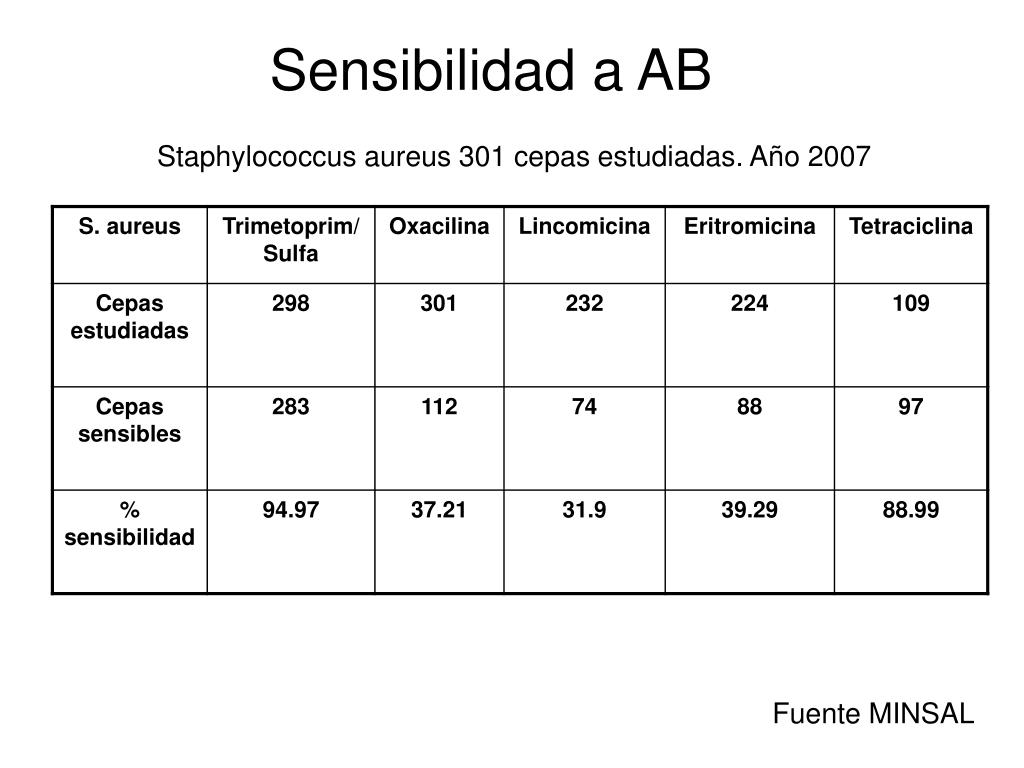 Sensibilidad a AB

Staphylococcus aureus 301 cepas estudiadas. Año 2007

| S. aureus | Trimetoprim/ Sulfa | Oxacilina | Lincomicina | Eritromicina | Tetraciclina |
|---|---|---|---|---|---|
| Cepas estudiadas | 298 | 301 | 232 | 224 | 109 |
| Cepas sensibles | 283 | 112 | 74 | 88 | 97 |
| % sensibilidad | 94.97 | 37.21 | 31.9 | 39.29 | 88.99 |

Fuente MINSAL